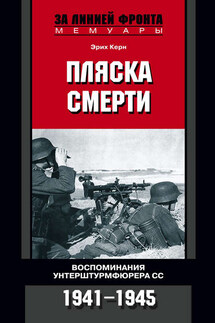 ЗА ЛИНИЕЙ ФРОНТА
МЕМУАРЫ

Эрих Керн

ПЛЯСКА СМЕРТИ

ВОСПОМИНАНИЯ УНТЕРШТУРМФЮРЕРА СС

1941–1945